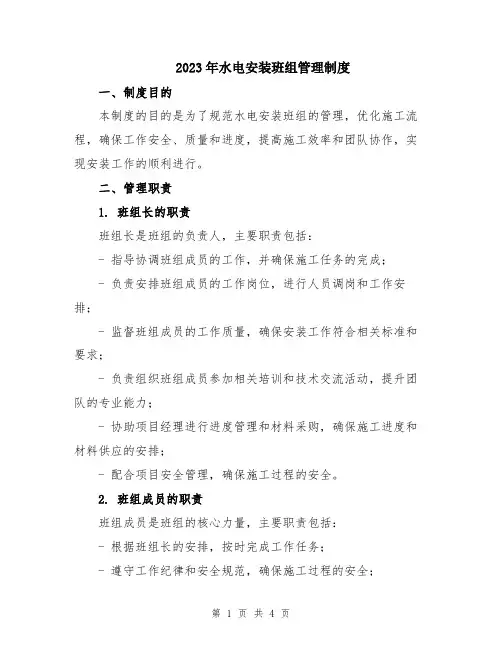 2023年水电安装班组管理制度

一、制度目的

本制度的目的是为了规范水电安装班组的管理，优化施工流程，确保工作安全、质量和进度，提高施工效率和团队协作，实现安装工作的顺利进行。

二、管理职责

1. 班组长的职责

班组长是班组的负责人，主要职责包括：

- 指导协调班组成员的工作，并确保施工任务的完成；

- 负责安排班组成员的工作岗位，进行人员调岗和工作安排；

- 监督班组成员的工作质量，确保安装工作符合相关标准和要求；

- 负责组织班组成员参加相关培训和技术交流活动，提升团队的专业能力；

- 协助项目经理进行进度管理和材料采购，确保施工进度和材料供应的安排；

- 配合项目安全管理，确保施工过程的安全。

2. 班组成员的职责

班组成员是班组的核心力量，主要职责包括：

- 根据班组长的安排，按时完成工作任务；

- 遵守工作纪律和安全规范，确保施工过程的安全；

第 1 页 共 4 页